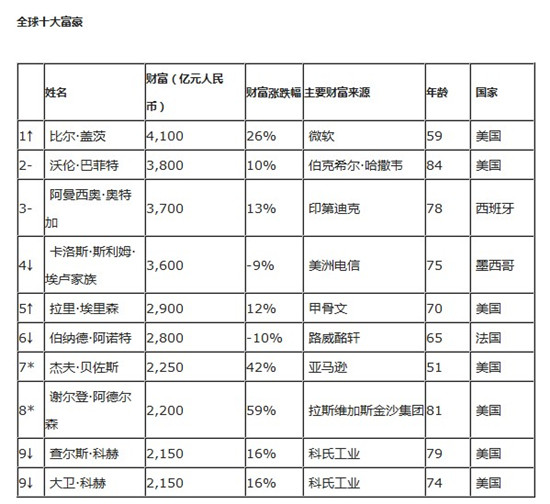 全球十大富豪

|  | 姓名 | 财富（亿元人民币） | 财富涨跌幅 | 主要财富来源 | 年龄 | 国家 |
|---|---|---|---|---|---|---|
| 1↑ | 比尔·盖茨 | 4,100 | 26% | 微软 | 59 | 美国 |
| 2- | 沃伦·巴菲特 | 3,800 | 10% | 伯克希尔·哈撒韦 | 84 | 美国 |
| 3- | 阿曼西奥·奥特加 | 3,700 | 13% | 印第迪克 | 78 | 西班牙 |
| 4↓ | 卡洛斯·斯利姆·埃卢家族 | 3,600 | -9% | 美洲电信 | 75 | 墨西哥 |
| 5↑ | 拉里·埃里森 | 2,900 | 12% | 甲骨文 | 70 | 美国 |
| 6↓ | 伯纳德·阿诺特 | 2,800 | -10% | 路威酩轩 | 65 | 法国 |
| 7* | 杰夫·贝佐斯 | 2,250 | 42% | 亚马逊 | 51 | 美国 |
| 8* | 谢尔登·阿德尔森 | 2,200 | 59% | 拉斯维加斯金沙集团 | 81 | 美国 |
| 9↓ | 查尔斯·科赫 | 2,150 | 16% | 科氏工业 | 79 | 美国 |
| 9↓ | 大卫·科赫 | 2,150 | 16% | 科氏工业 | 74 | 美国 |